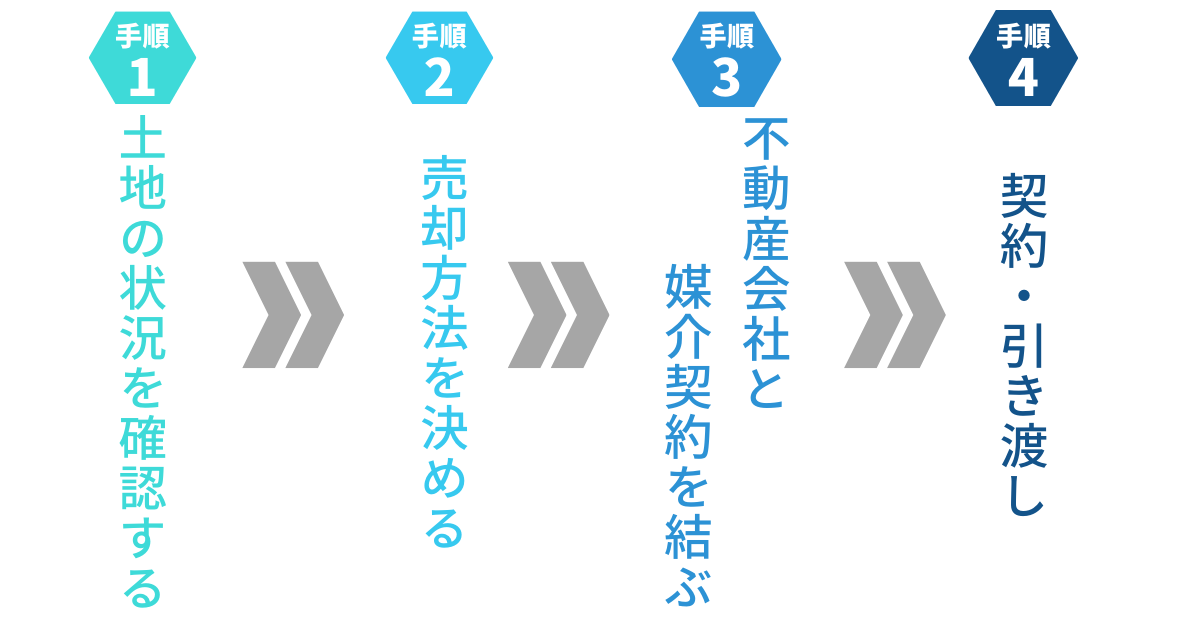 手順
1
土地の状況を確認する

手順
2
売却方法を決める

手順
3
不動産会社と媒介契約を結ぶ

手順
4
契約・引き渡し